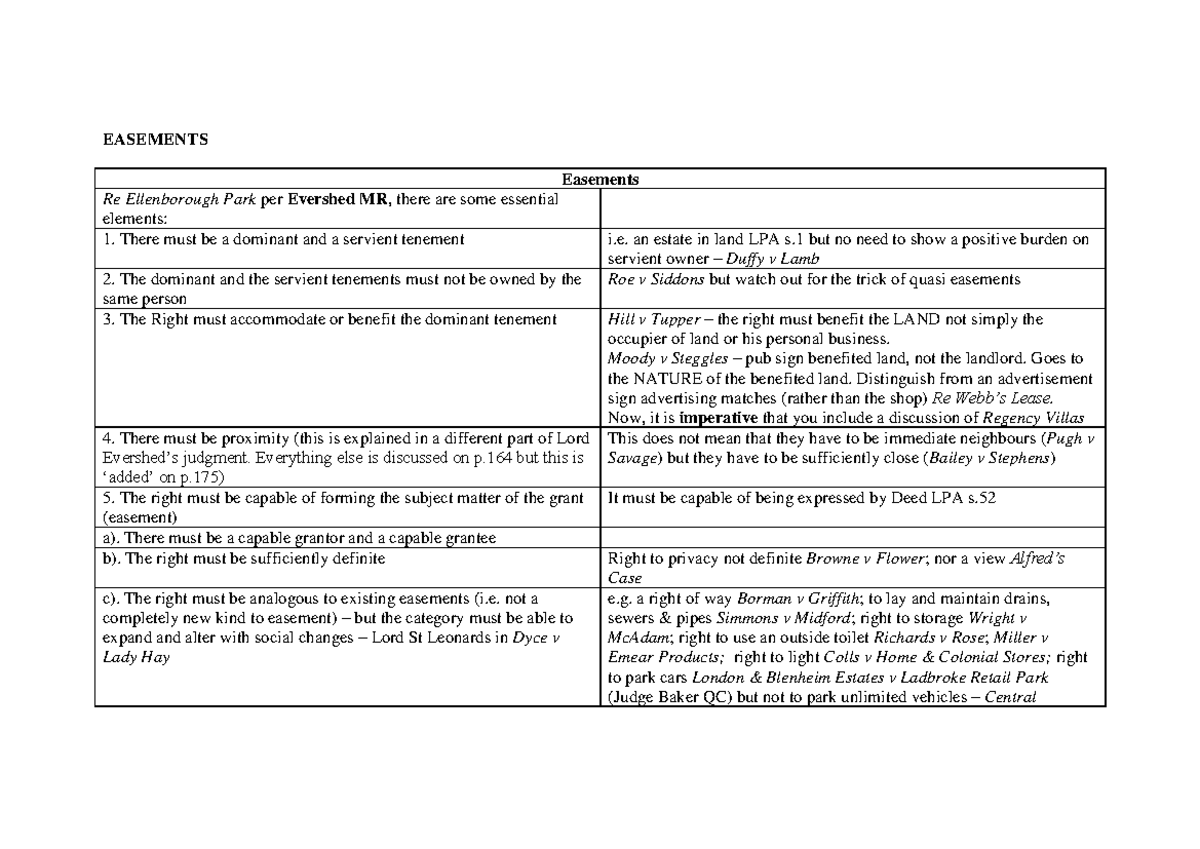 EASEMENTS

| Easements | |
|---|---|
| Re Ellenborough Park per Evershed MR, there are some essential elements: | |
| 1. There must be a dominant and a servient tenement | i.e. an estate in land LPA s.1 but no need to show a positive burden on servient owner – Duffy v Lamb |
| 2. The dominant and the servient tenements must not be owned by the same person | Roe v Siddons but watch out for the trick of quasi easements |
| 3. The Right must accommodate or benefit the dominant tenement | Hill v Tupper – the right must benefit the LAND not simply the occupier of land or his personal business. Moody v Steggles – pub sign benefited land, not the landlord. Goes to the NATURE of the benefited land. Distinguish from an advertisement sign advertising matches (rather than the shop) Re Webb's Lease. Now, it is imperative that you include a discussion of Regency Villas |
| 4. There must be proximity (this is explained in a different part of Lord Evershed's judgment. Everything else is discussed on p.164 but this is 'added' on p.175) | This does not mean that they have to be immediate neighbours (Pugh v Savage) but they have to be sufficiently close (Bailey v Stephens) |
| 5. The right must be capable of forming the subject matter of the grant (easement) | It must be capable of being expressed by Deed LPA s.52 |
| a). There must be a capable grantor and a capable grantee | |
| b). The right must be sufficiently definite | Right to privacy not definite Browne v Flower; nor a view Alfred's Case |
| c). The right must be analogous to existing easements (i.e. not a completely new kind to easement) – but the category must be able to expand and alter with social changes – Lord St Leonards in Dyce v Lady Hay | e.g. a right of way Borman v Griffith; to lay and maintain drains, sewers & pipes Simmons v Midford; right to storage Wright v McAdam; right to use an outside toilet Richards v Rose; Miller v Emear Products; right to light Colls v Home & Colonial Stores; right to park cars London & Blenheim Estates v Ladbroke Retail Park (Judge Baker QC) but not to park unlimited vehicles – Central |